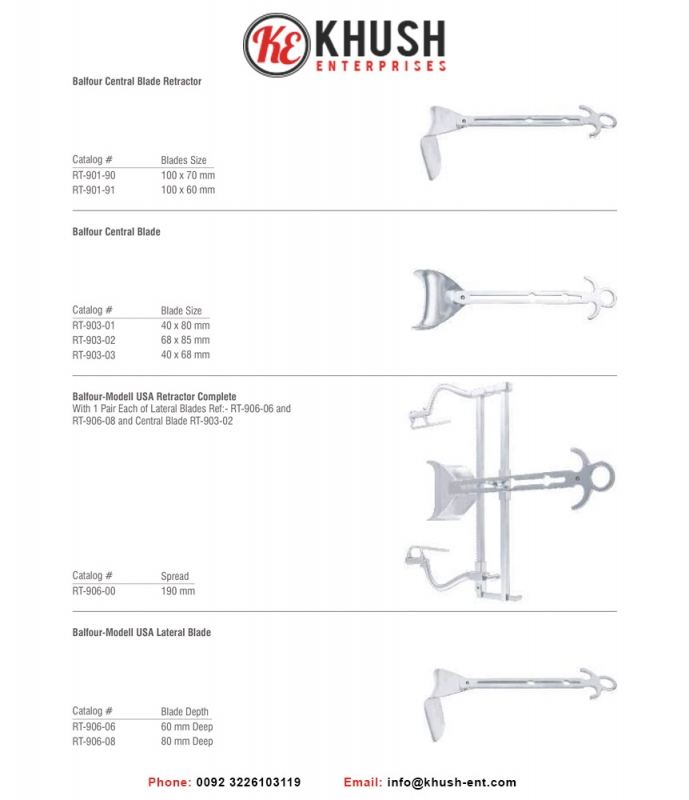 KE KHUSH
ENTERPRISES

Balfour Central Blade Retractor

| Catalog # | Blades Size |
|---|---|
| RT-901-90 | 100 x 70 mm |
| RT-901-91 | 100 x 60 mm |

Balfour Central Blade

| Catalog # | Blade Size |
|---|---|
| RT-903-01 | 40 x 80 mm |
| RT-903-02 | 68 x 85 mm |
| RT-903-03 | 40 x 68 mm |

Balfour-Modell USA Retractor Complete
With 1 Pair Each of Lateral Blades Ref:- RT-906-06 and RT-906-08 and Central Blade RT-903-02

| Catalog # | Spread |
|---|---|
| RT-906-00 | 190 mm |

Balfour-Modell USA Lateral Blade

| Catalog # | Blade Depth |
|---|---|
| RT-906-06 | 60 mm Deep |
| RT-906-08 | 80 mm Deep |

Phone: 0092 3226103119 Email: info@khush-ent.com